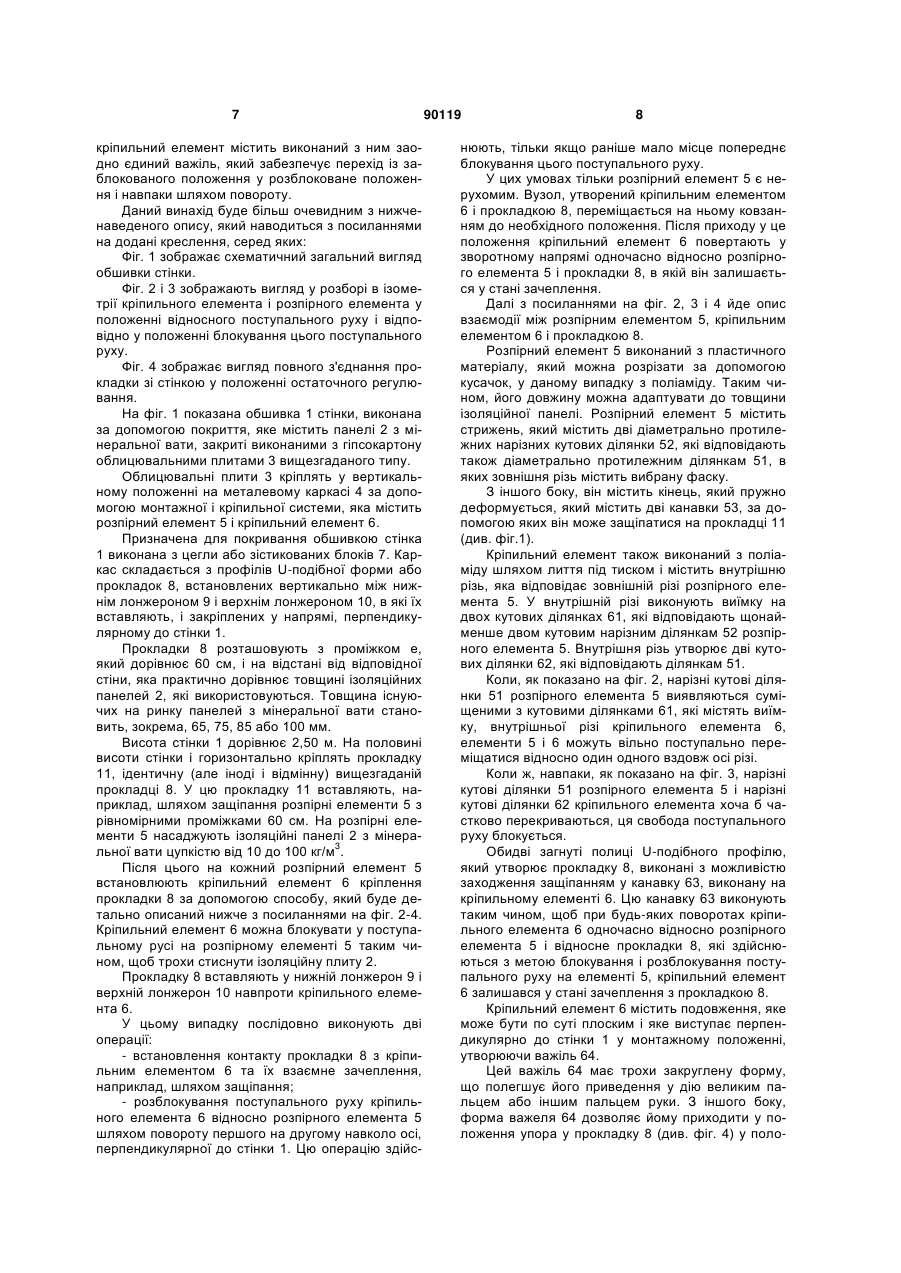 7 90119 8

кріпильний елемент містить виконаний з ним заодно єдиний важіль, який забезпечує перехід із заблокованого положення у розблоковане положення і навпаки шляхом повороту.

Даний винахід буде більш очевидним з нижченаведеного опису, який наводиться з посиланнями на додані креслення, серед яких:

Фіг. 1 зображає схематичний загальний вигляд обшивки стінки.

Фіг. 2 і 3 зображають вигляд у розборі в ізометрії кріпильного елемента і розпірного елемента у положенні відносного поступального руху і відповідно у положенні блокування цього поступального руху.

Фіг. 4 зображає вигляд повного з'єднання прокладки зі стінкою у положенні остаточного регулювання.

На фіг. 1 показана обшивка 1 стінки, виконана за допомогою покриття, яке містить панелі 2 з мінеральної вати, закриті виконаними з гіпсокартону облицювальними плитами 3 вищезгаданого типу.

Облицювальні плити 3 кріплять у вертикальному положенні на металевому каркасі 4 за допомогою монтажної і кріпильної системи, яка містить розпірний елемент 5 і кріпильний елемент 6.

Призначена для покривання обшивкою стінка 1 виконана з цегли або зістикованих блоків 7. Каркас складається з профілів U-подібної форми або прокладок 8, встановлених вертикально між нижнім лонжероном 9 і верхнім лонжероном 10, в які їх вставляють, і закріплених у напрямі, перпендикулярному до стінки 1.

Прокладки 8 розташовують з проміжком e, який дорівнює 60 см, і на відстані від відповідної стіни, яка практично дорівнює товщині ізоляційних панелей 2, які використовуються. Товщина існуючих на ринку панелей з мінеральної вати становить, зокрема, 65, 75, 85 або 100 мм.

Висота стінки 1 дорівнює 2,50 м. На половині висоти стінки і горизонтально кріплять прокладку 11, ідентичну (але іноді і відмінну) вищезгаданій прокладці 8. У цю прокладку 11 вставляють, наприклад, шляхом защіпання розпірні елементи 5 з рівномірними проміжками 60 см. На розпірні елементи 5 насаджують ізоляційні панелі 2 з мінеральної вати цупкістю від 10 до 100 кг/м$^3$.

Після цього на кожний розпірний елемент 5 встановлюють кріпильний елемент 6 кріплення прокладки 8 за допомогою способу, який буде детально описаний нижче з посиланнями на фіг. 2-4. Кріпильний елемент 6 можна блокувати у поступальному русі на розпірному елементі 5 таким чином, щоб трохи стиснути ізоляційну плиту 2.

Прокладку 8 вставляють у нижній лонжерон 9 і верхній лонжерон 10 навпроти кріпильного елемента 6.

У цьому випадку послідовно виконують дві операції:

- встановлення контакту прокладки 8 з кріпильним елементом 6 та їх взаємне зачеплення, наприклад, шляхом защіпання;

- розблокування поступального руху кріпильного елемента 6 відносно розпірного елемента 5 шляхом повороту першого на другому навколо осі, перпендикулярної до стінки 1. Цю операцію здійснюють, тільки якщо раніше мало місце попереднє блокування цього поступального руху.

У цих умовах тільки розпірний елемент 5 є нерухомим. Вузол, утворений кріпильним елементом 6 і прокладкою 8, переміщається на ньому ковзанням до необхідного положення. Після приходу у це положення кріпильний елемент 6 повертають у зворотному напрямі одночасно відносно розпірного елемента 5 і прокладки 8, в якій він залишається у стані зачеплення.

Далі з посиланнями на фіг. 2, 3 і 4 йде опис взаємодії між розпірним елементом 5, кріпильним елементом 6 і прокладкою 8.

Розпірний елемент 5 виконаний з пластичного матеріалу, який можна розрізати за допомогою кусачок, у даному випадку з поліаміду. Таким чином, його довжину можна адаптувати до товщини ізоляційної панелі. Розпірний елемент 5 містить стрижень, який містить дві діаметрально протилежних нарізних кутових ділянки 52, які відповідають також діаметрально протилежним ділянкам 51, в яких зовнішня різь містить вибрану фаску.

З іншого боку, він містить кінець, який пружно деформується, який містить дві канавки 53, за допомогою яких він може защіпатися на прокладці 11 (див. фіг.1).

Кріпильний елемент також виконаний з поліаміду шляхом лиття під тиском і містить внутрішню різь, яка відповідає зовнішній різі розпірного елемента 5. У внутрішній різі виконують виїмку на двох кутових ділянках 61, які відповідають щонайменше двом кутовим нарізним ділянкам 52 розпірного елемента 5. Внутрішня різь утворює дві кутових ділянки 62, які відповідають ділянкам 51.

Коли, як показано на фіг. 2, нарізні кутові ділянки 51 розпірного елемента 5 виявляються суміщеними з кутовими ділянками 61, які містять виїмку, внутрішньої різі кріпильного елемента 6, елементи 5 і 6 можуть вільно поступально переміщатися відносно один одного вздовж осі різі.

Коли ж, навпаки, як показано на фіг. 3, нарізні кутові ділянки 51 розпірного елемента 5 і нарізні кутові ділянки 62 кріпильного елемента хоча б частково перекриваються, ця свобода поступального руху блокується.

Обидві загнуті полиці U-подібного профілю, який утворює прокладку 8, виконані з можливістю заходження защіпанням у канавку 63, виконану на кріпильному елементі 6. Цю канавку 63 виконують таким чином, щоб при будь-яких поворотах кріпильного елемента 6 одночасно відносно розпірного елемента 5 і відносне прокладки 8, які здійснюються з метою блокування і розблокування поступального руху на елементі 5, кріпильний елемент 6 залишався у стані зачеплення з прокладкою 8.

Кріпильний елемент 6 містить подовження, яке може бути по суті плоским і яке виступає перпендикулярно до стінки 1 у монтажному положенні, утворюючи важіль 64.

Цей важіль 64 має трохи закруглену форму, що полегшує його приведення у дію великим пальцем або іншим пальцем руки. З іншого боку, форма важеля 64 дозволяє йому приходити у положення упора у прокладку 8 (див. фіг. 4) у поло-